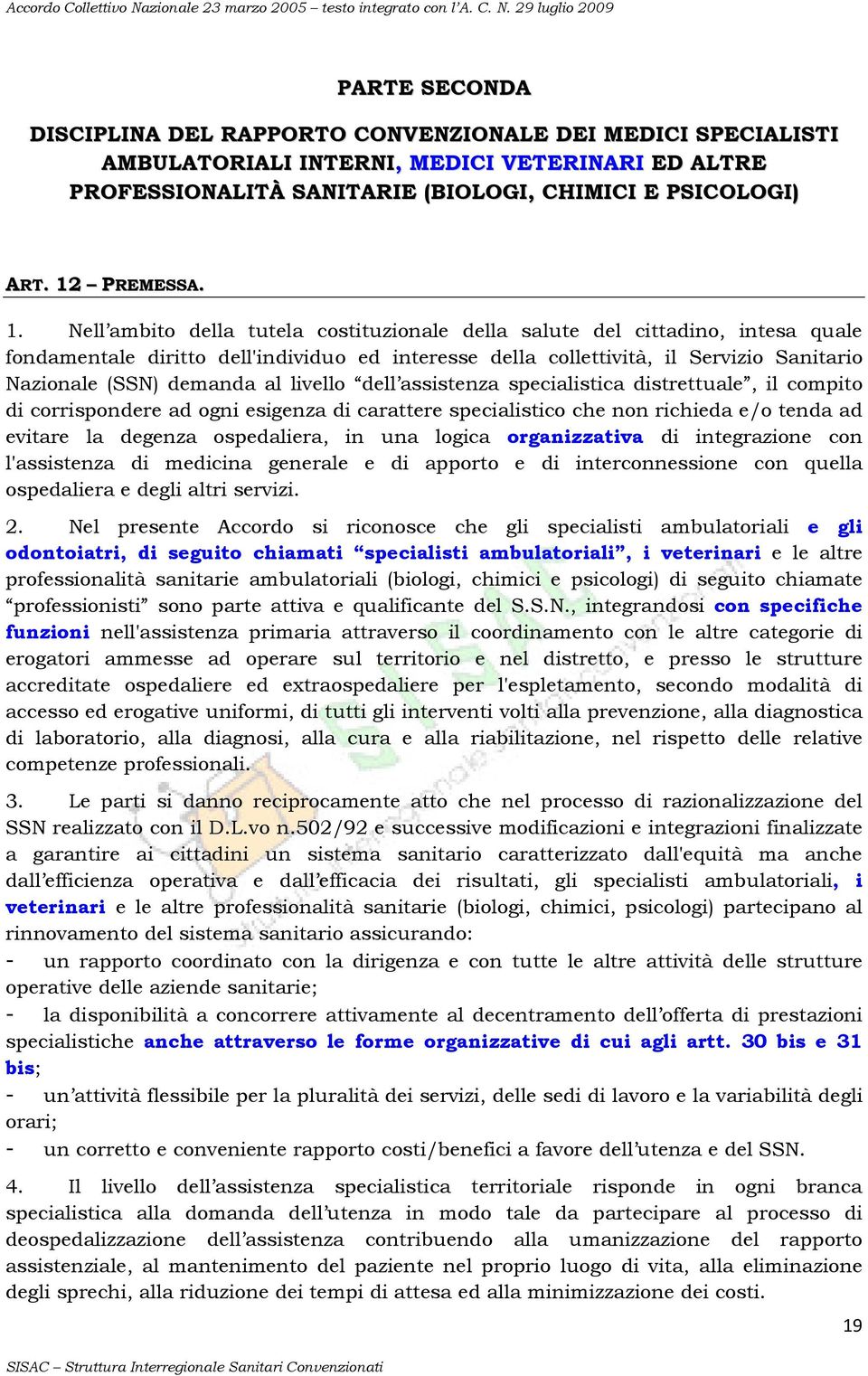 Accordo Collettivo Nazionale 23 marzo 2005 – testo integrato con l'A. C. N. 29 luglio 2009

PARTE SECONDA

DISCIPLINA DEL RAPPORTO CONVENZIONALE DEI MEDICI SPECIALISTI AMBULATORIALI INTERNI, MEDICI VETERINARI ED ALTRE PROFESSIONALITÀ SANITARIE (BIOLOGI, CHIMICI E PSICOLOGI)

ART. 12 – PREMESSA.

1. Nell'ambito della tutela costituzionale della salute del cittadino, intesa quale fondamentale diritto dell'individuo ed interesse della collettività, il Servizio Sanitario Nazionale (SSN) demanda al livello "dell'assistenza specialistica distrettuale", il compito di corrispondere ad ogni esigenza di carattere specialistico che non richieda e/o tenda ad evitare la degenza ospedaliera, in una logica organizzativa di integrazione con l'assistenza di medicina generale e di apporto e di interconnessione con quella ospedaliera e degli altri servizi.

2. Nel presente Accordo si riconosce che gli specialisti ambulatoriali e gli odontoiatri, di seguito chiamati "specialisti ambulatoriali", i veterinari e le altre professionalità sanitarie ambulatoriali (biologi, chimici e psicologi) di seguito chiamate "professionisti" sono parte attiva e qualificante del S.S.N., integrandosi con specifiche funzioni nell'assistenza primaria attraverso il coordinamento con le altre categorie di erogatori ammesse ad operare sul territorio e nel distretto, e presso le strutture accreditate ospedaliere ed extraospedaliere per l'espletamento, secondo modalità di accesso ed erogative uniformi, di tutti gli interventi volti alla prevenzione, alla diagnostica di laboratorio, alla diagnosi, alla cura e alla riabilitazione, nel rispetto delle relative competenze professionali.

3. Le parti si danno reciprocamente atto che nel processo di razionalizzazione del SSN realizzato con il D.L.vo n.502/92 e successive modificazioni e integrazioni finalizzate a garantire ai cittadini un sistema sanitario caratterizzato dall'equità ma anche dall'efficienza operativa e dall'efficacia dei risultati, gli specialisti ambulatoriali, i veterinari e le altre professionalità sanitarie (biologi, chimici, psicologi) partecipano al rinnovamento del sistema sanitario assicurando:
- un rapporto coordinato con la dirigenza e con tutte le altre attività delle strutture operative delle aziende sanitarie;
- la disponibilità a concorrere attivamente al decentramento dell'offerta di prestazioni specialistiche anche attraverso le forme organizzative di cui agli artt. 30 bis e 31 bis;
- un'attività flessibile per la pluralità dei servizi, delle sedi di lavoro e la variabilità degli orari;
- un corretto e conveniente rapporto costi/benefici a favore dell'utenza e del SSN.

4. Il livello dell'assistenza specialistica territoriale risponde in ogni branca specialistica alla domanda dell'utenza in modo tale da partecipare al processo di deospedalizzazione dell'assistenza contribuendo alla umanizzazione del rapporto assistenziale, al mantenimento del paziente nel proprio luogo di vita, alla eliminazione degli sprechi, alla riduzione dei tempi di attesa ed alla minimizzazione dei costi.

19

SISAC – Struttura Interregionale Sanitari Convenzionati